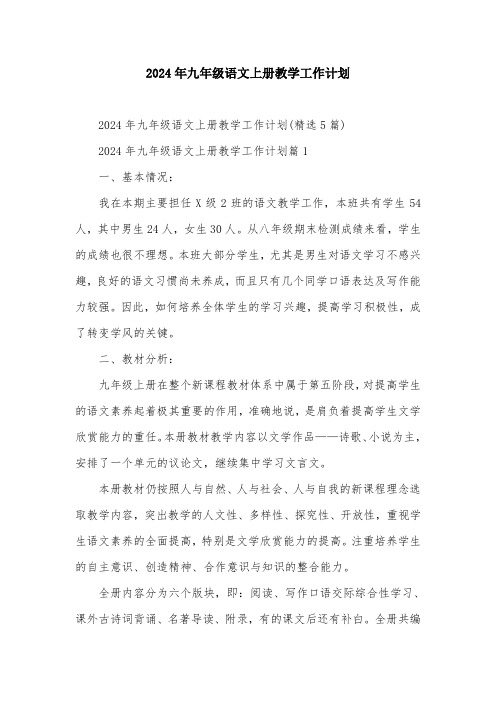 2024年九年级语文上册教学工作计划

2024年九年级语文上册教学工作计划(精选5篇)

2024年九年级语文上册教学工作计划篇1

一、基本情况:

我在本期主要担任X级2班的语文教学工作，本班共有学生54人，其中男生24人，女生30人。从八年级期末检测成绩来看，学生的成绩也很不理想。本班大部分学生，尤其是男生对语文学习不感兴趣，良好的语文习惯尚未养成，而且只有几个同学口语表达及写作能力较强。因此，如何培养全体学生的学习兴趣，提高学习积极性，成了转变学风的关键。

二、教材分析:

九年级上册在整个新课程教材体系中属于第五阶段，对提高学生的语文素养起着极其重要的作用，准确地说，是肩负着提高学生文学欣赏能力的重任。本册教材教学内容以文学作品——诗歌、小说为主，安排了一个单元的议论文，继续集中学习文言文。

本册教材仍按照人与自然、人与社会、人与自我的新课程理念选取教学内容，突出教学的人文性、多样性、探究性、开放性，重视学生语文素养的全面提高，特别是文学欣赏能力的提高。注重培养学生的自主意识、创造精神、合作意识与知识的整合能力。

全册内容分为六个版块，即：阅读、写作口语交际综合性学习、课外古诗词背诵、名著导读、附录，有的课文后还有补白。全册共编